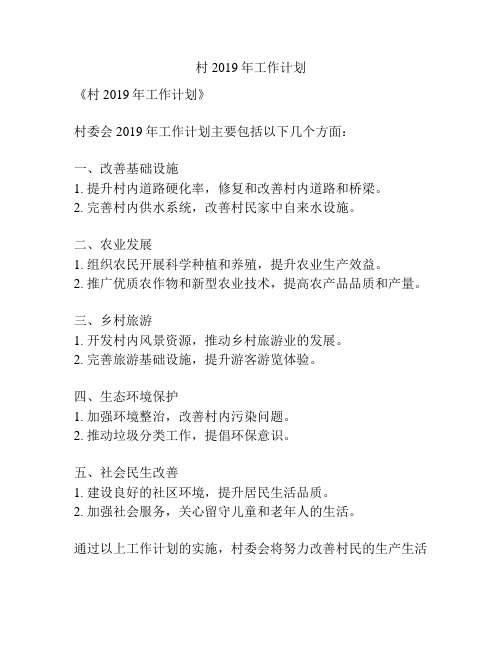 村 2019 年工作计划

《村 2019 年工作计划》

村委会 2019 年工作计划主要包括以下几个方面：

一、改善基础设施
1. 提升村内道路硬化率，修复和改善村内道路和桥梁。
2. 完善村内供水系统，改善村民家中自来水设施。

二、农业发展
1. 组织农民开展科学种植和养殖，提升农业生产效益。
2. 推广优质农作物和新型农业技术，提高农产品品质和产量。

三、乡村旅游
1. 开发村内风景资源，推动乡村旅游业的发展。
2. 完善旅游基础设施，提升游客游览体验。

四、生态环境保护
1. 加强环境整治，改善村内污染问题。
2. 推动垃圾分类工作，提倡环保意识。

五、社会民生改善
1. 建设良好的社区环境，提升居民生活品质。
2. 加强社会服务，关心留守儿童和老年人的生活。

通过以上工作计划的实施，村委会将努力改善村民的生产生活